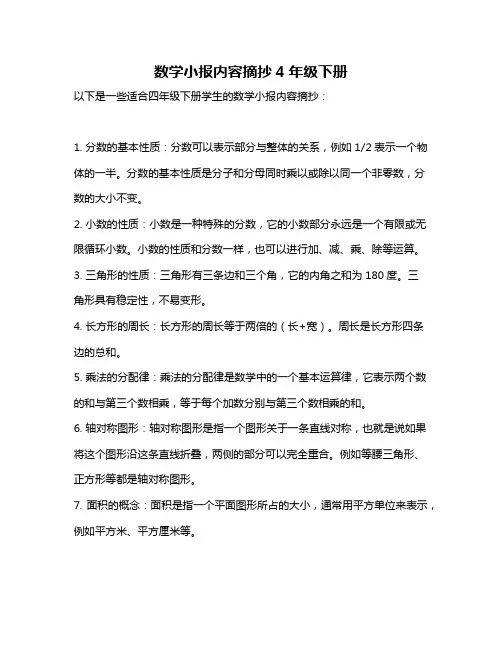 数学小报内容摘抄 4 年级下册

以下是一些适合四年级下册学生的数学小报内容摘抄：

1. 分数的基本性质：分数可以表示部分与整体的关系，例如 1/2 表示一个物体的一半。分数的基本性质是分子和分母同时乘以或除以同一个非零数，分数的大小不变。

2. 小数的性质：小数是一种特殊的分数，它的小数部分永远是一个有限或无限循环小数。小数的性质和分数一样，也可以进行加、减、乘、除等运算。

3. 三角形的性质：三角形有三条边和三个角，它的内角之和为 180 度。三角形具有稳定性，不易变形。

4. 长方形的周长：长方形的周长等于两倍的（长+宽）。周长是长方形四条边的总和。

5. 乘法的分配律：乘法的分配律是数学中的一个基本运算律，它表示两个数的和与第三个数相乘，等于每个加数分别与第三个数相乘的和。

6. 轴对称图形：轴对称图形是指一个图形关于一条直线对称，也就是说如果将这个图形沿这条直线折叠，两侧的部分可以完全重合。例如等腰三角形、正方形等都是轴对称图形。

7. 面积的概念：面积是指一个平面图形所占的大小，通常用平方单位来表示，例如平方米、平方厘米等。